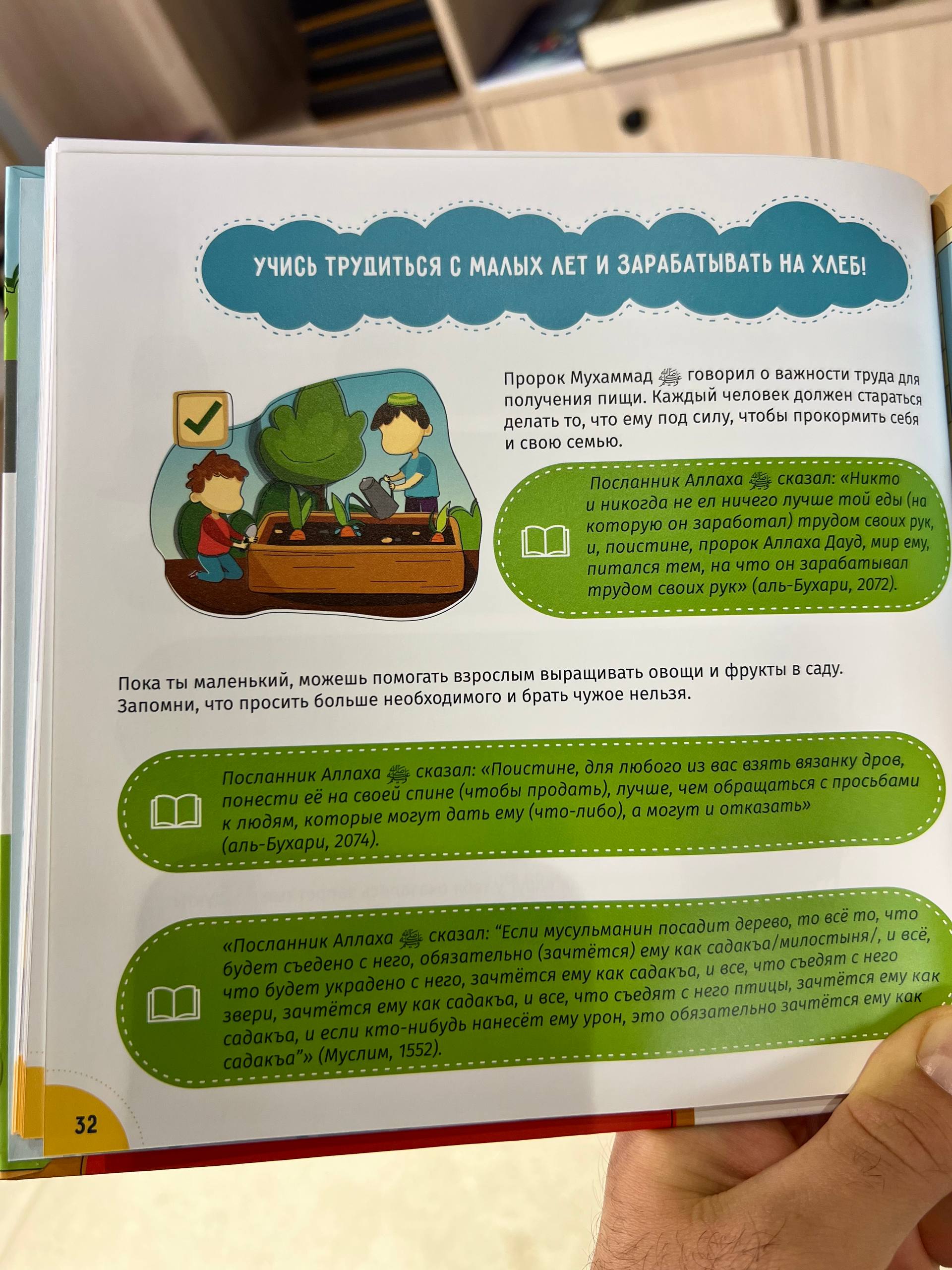 УЧИСЬ ТРУДИТЬСЯ С МАЛЫХ ЛЕТ И ЗАРАБАТЫВАТЬ НА ХЛЕБ!

Пророк Мухаммад ﷺ говорил о важности труда для получения пищи. Каждый человек должен стараться делать то, что ему под силу, чтобы прокормить себя и свою семью.

Посланник Аллаха ﷺ сказал: «Никто и никогда не ел ничего лучше той еды (на которую он заработал) трудом своих рук, и, поистине, пророк Аллаха Дауд, мир ему, питался тем, на что он зарабатывал трудом своих рук» (аль-Бухари, 2072).

Пока ты маленький, можешь помогать взрослым выращивать овощи и фрукты в саду. Запомни, что просить больше необходимого и брать чужое нельзя.

Посланник Аллаха ﷺ сказал: «Поистине, для любого из вас взять вязанку дров, понести её на своей спине (чтобы продать), лучше, чем обращаться с просьбами к людям, которые могут дать ему (что-либо), а могут и отказать» (аль-Бухари, 2074).

«Посланник Аллаха ﷺ сказал: "Если мусульманин посадит дерево, то всё то, что будет съедено с него, обязательно (зачтётся) ему как садакъа/милостыня/, и всё, что будет украдено с него, зачтётся ему как садакъа, и все, что съедят с него звери, зачтётся ему как садакъа, и все, что съедят с него птицы, зачтётся ему как садакъа, и если кто-нибудь нанесёт ему урон, это обязательно зачтётся ему как садакъа"» (Муслим, 1552).

32